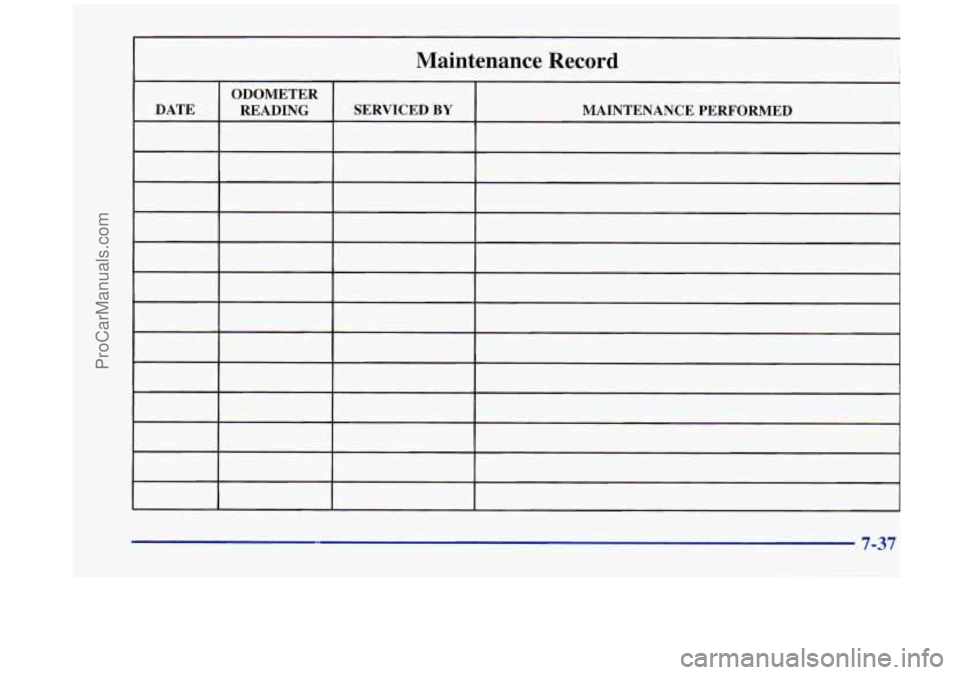 ProCarManuals.com

Maintenance Record

| DATE | ODOMETER READING | SERVICED BY | MAINTENANCE PERFORMED |
|---|---|---|---|
| | | | |
| | | | |
| | | | |
| | | | |
| | | | |
| | | | |
| | | | |
| | | | |
| | | | |
| | | | |
| | | | |
| | | | |
| | | | |

7-37

carmanualsonline.info